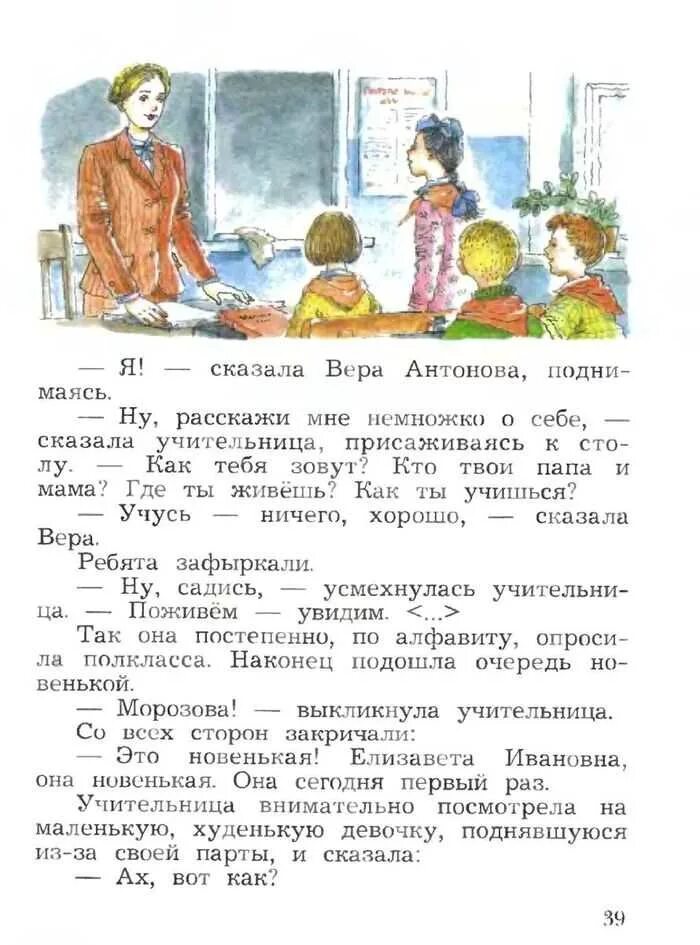 — Я! — сказала Вера Антонова, поднимаясь.

— Ну, расскажи мне немножко о себе, — сказала учительница, присаживаясь к столу. — Как тебя зовут? Кто твои папа и мама? Где ты живёшь? Как ты учишься?

— Учусь — ничего, хорошо, — сказала Вера.

Ребята зафыркали.

— Ну, садись, — усмехнулась учительница. — Поживём — увидим. <...>

Так она постепенно, по алфавиту, опросила полкласса. Наконец подошла очередь новенькой.

— Морозова! — выкликнула учительница.

Со всех сторон закричали:

— Это новенькая! Елизавета Ивановна, она новенькая. Она сегодня первый раз.

Учительница внимательно посмотрела на маленькую, худенькую девочку, поднявшуюся из-за своей парты, и сказала:

— Ах, вот как?

39